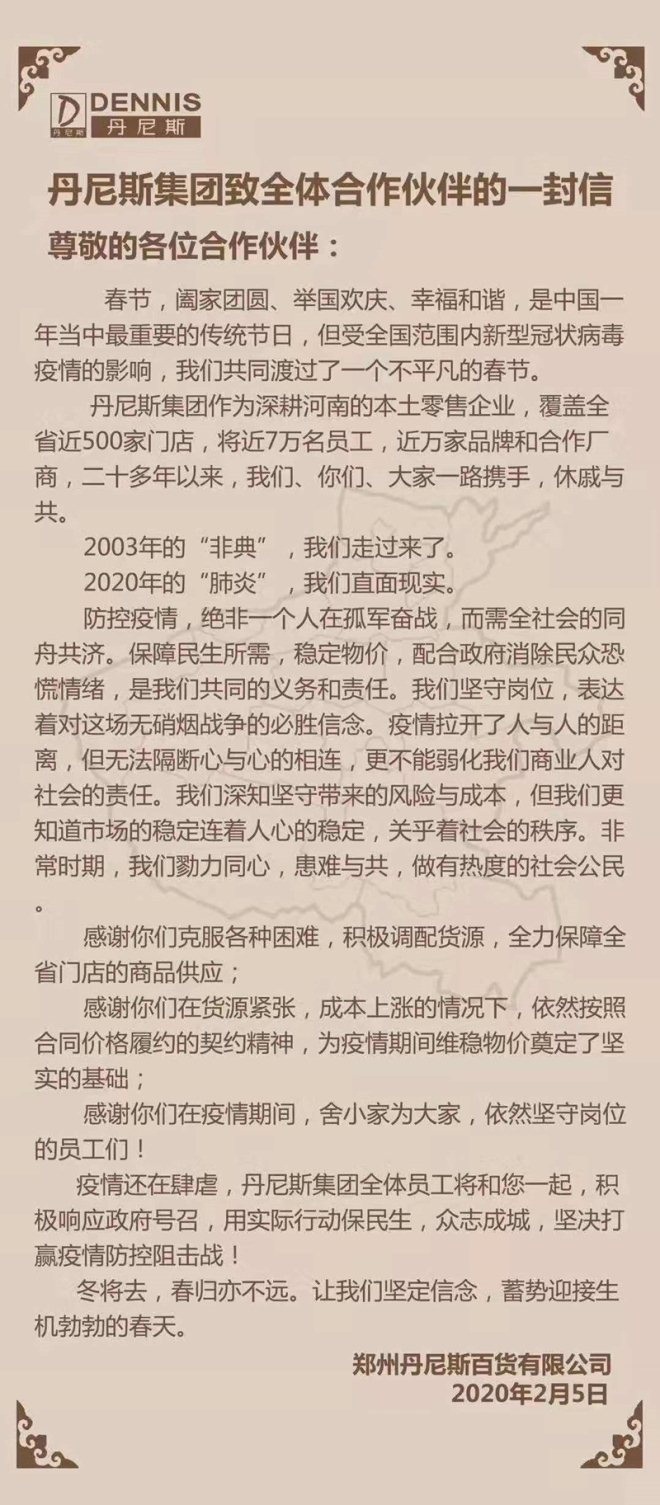 D 丹尼斯 DENNIS 丹尼斯

丹尼斯集团致全体合作伙伴的一封信

尊敬的各位合作伙伴：

春节，阖家团圆、举国欢庆、幸福和谐，是中国一年当中最重要的传统节日，但受全国范围内新型冠状病毒疫情的影响，我们共同渡过了一个不平凡的春节。

丹尼斯集团作为深耕河南的本土零售企业，覆盖全省近500家门店，将近7万名员工，近万家品牌和合作厂商，二十多年以来，我们、你们、大家一路携手，休戚与共。

2003年的“非典”，我们走过来了。

2020年的“肺炎”，我们直面现实。

防控疫情，绝非一个人在孤军奋战，而需全社会的同舟共济。保障民生所需，稳定物价，配合政府消除民众恐慌情绪，是我们共同的义务和责任。我们坚守岗位，表达着对这场无硝烟战争的必胜信念。疫情拉开了人与人的距离，但无法隔断心与心的相连，更不能弱化我们商业人对社会的责任。我们深知坚守带来的风险与成本，但我们更知道市场的稳定连着人心的稳定，关乎着社会的秩序。非常时期，我们勠力同心，患难与共，做有热度的社会公民。

感谢你们克服各种困难，积极调配货源，全力保障全省门店的商品供应；

感谢你们在货源紧张，成本上涨的情况下，依然按照合同价格履约的契约精神，为疫情期间维稳物价奠定了坚实的基础；

感谢你们在疫情期间，舍小家为大家，依然坚守岗位的员工们！

疫情还在肆虐，丹尼斯集团全体员工将和您一起，积极响应政府号召，用实际行动保民生，众志成城，坚决打赢疫情防控阻击战！

冬将去，春归亦不远。让我们坚定信念，蓄势迎接生机勃勃的春天。

郑州丹尼斯百货有限公司
2020年2月5日